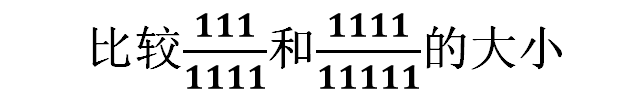 比较$\frac{111}{1111}$和$\frac{1111}{11111}$的大小